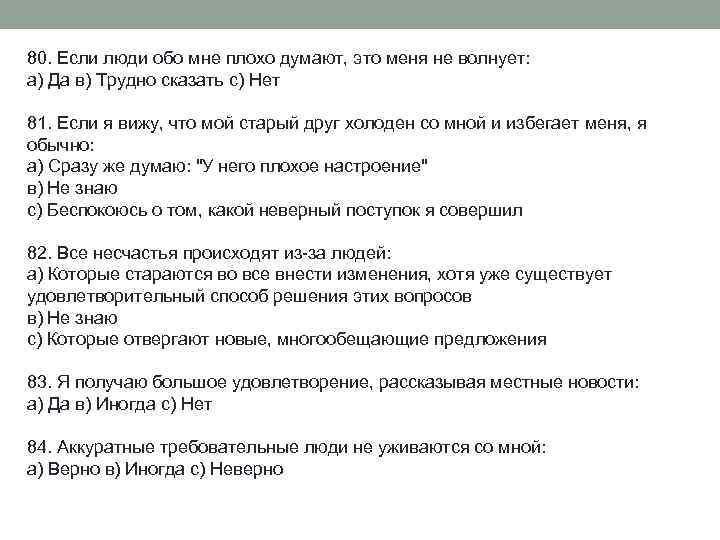 80. Если люди обо мне плохо думают, это меня не волнует:
а) Да в) Трудно сказать с) Нет

81. Если я вижу, что мой старый друг холоден со мной и избегает меня, я обычно:
а) Сразу же думаю: "У него плохое настроение"
в) Не знаю
с) Беспокоюсь о том, какой неверный поступок я совершил

82. Все несчастья происходят из-за людей:
а) Которые стараются во все внести изменения, хотя уже существует удовлетворительный способ решения этих вопросов
в) Не знаю
с) Которые отвергают новые, многообещающие предложения

83. Я получаю большое удовлетворение, рассказывая местные новости:
а) Да в) Иногда с) Нет

84. Аккуратные требовательные люди не уживаются со мной:
а) Верно в) Иногда с) Неверно